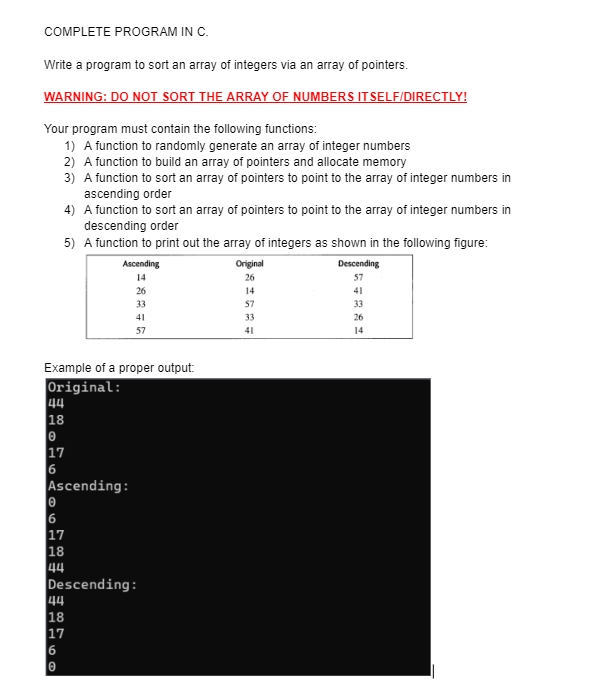 COMPLETE PROGRAM IN C.

Write a program to sort an array of integers via an array of pointers.

WARNING: DO NOT SORT THE ARRAY OF NUMBERS ITSELF/DIRECTLY!

Your program must contain the following functions:
1) A function to randomly generate an array of integer numbers
2) A function to build an array of pointers and allocate memory
3) A function to sort an array of pointers to point to the array of integer numbers in ascending order
4) A function to sort an array of pointers to point to the array of integer numbers in descending order
5) A function to print out the array of integers as shown in the following figure:

| Ascending | Original | Descending |
|---|---|---|
| 14 | 26 | 57 |
| 26 | 14 | 41 |
| 33 | 57 | 33 |
| 41 | 33 | 26 |
| 57 | 41 | 14 |

Example of a proper output:
Original:
44
18
0
17
6
Ascending:
0
6
17
18
44
Descending:
44
18
17
6
0